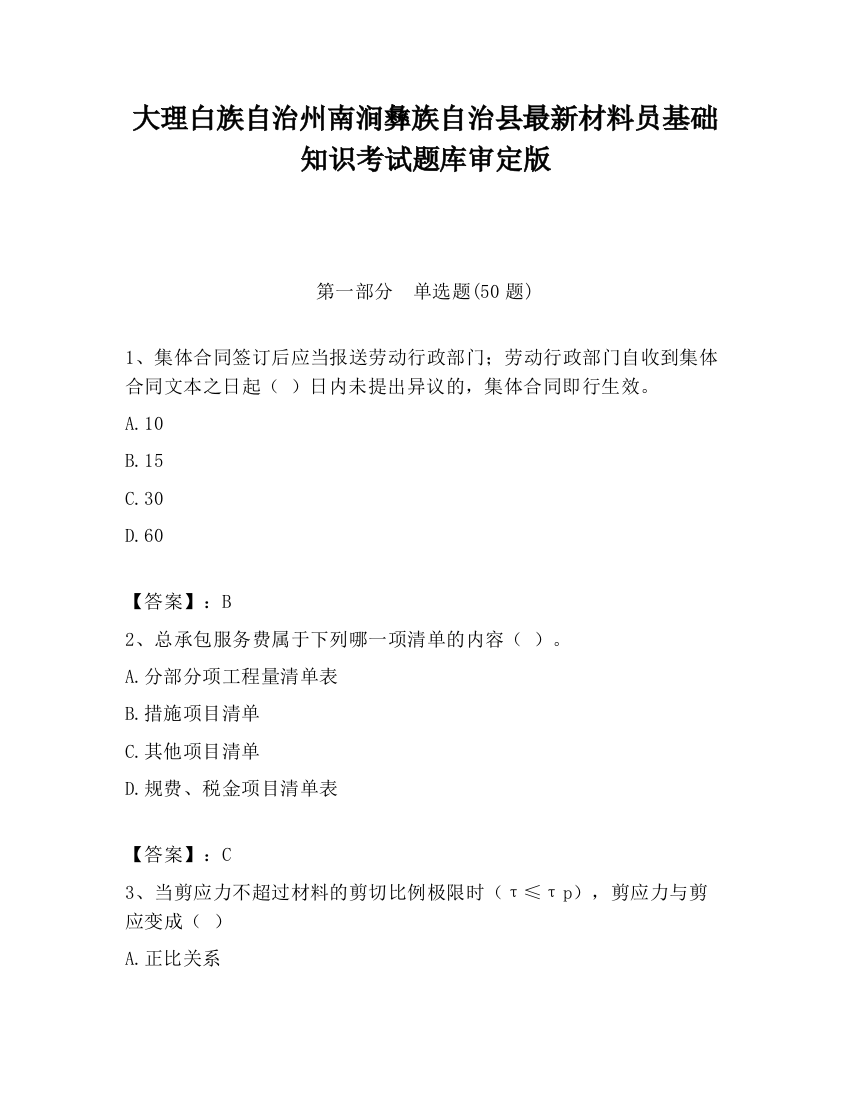 大理白族自治州南涧彝族自治县最新材料员基础知识考试题库审定版

第一部分 单选题(50 题)

1、集体合同签订后应当报送劳动行政部门；劳动行政部门自收到集体合同文本之日起（ ）日内未提出异议的，集体合同即行生效。

A.10

B.15

C.30

D.60

【答案】：B

2、总承包服务费属于下列哪一项清单的内容（ ）。

A.分部分项工程量清单表

B.措施项目清单

C.其他项目清单

D.规费、税金项目清单表

【答案】：C

3、当剪应力不超过材料的剪切比例极限时（τ≤τp），剪应力与剪应变成（ ）

A.正比关系